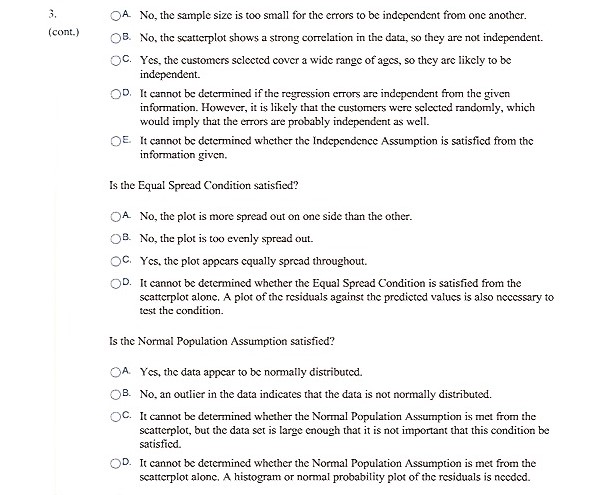 3.
(cont.)

A. No, the sample size is too small for the errors to be independent from one another.

B. No, the scatterplot shows a strong correlation in the data, so they are not independent.

C. Yes, the customers selected cover a wide range of ages, so they are likely to be independent.

D. It cannot be determined if the regression errors are independent from the given information. However, it is likely that the customers were selected randomly, which would imply that the errors are probably independent as well.

E. It cannot be determined whether the Independence Assumption is satisfied from the information given.

Is the Equal Spread Condition satisfied?

A. No, the plot is more spread out on one side than the other.

B. No, the plot is too evenly spread out.

C. Yes, the plot appears equally spread throughout.

D. It cannot be determined whether the Equal Spread Condition is satisfied from the scatterplot alone. A plot of the residuals against the predicted values is also necessary to test the condition.

Is the Normal Population Assumption satisfied?

A. Yes, the data appear to be normally distributed.

B. No, an outlier in the data indicates that the data is not normally distributed.

C. It cannot be determined whether the Normal Population Assumption is met from the scatterplot, but the data set is large enough that it is not important that this condition be satisfied.

D. It cannot be determined whether the Normal Population Assumption is met from the scatterplot alone. A histogram or normal probability plot of the residuals is needed.